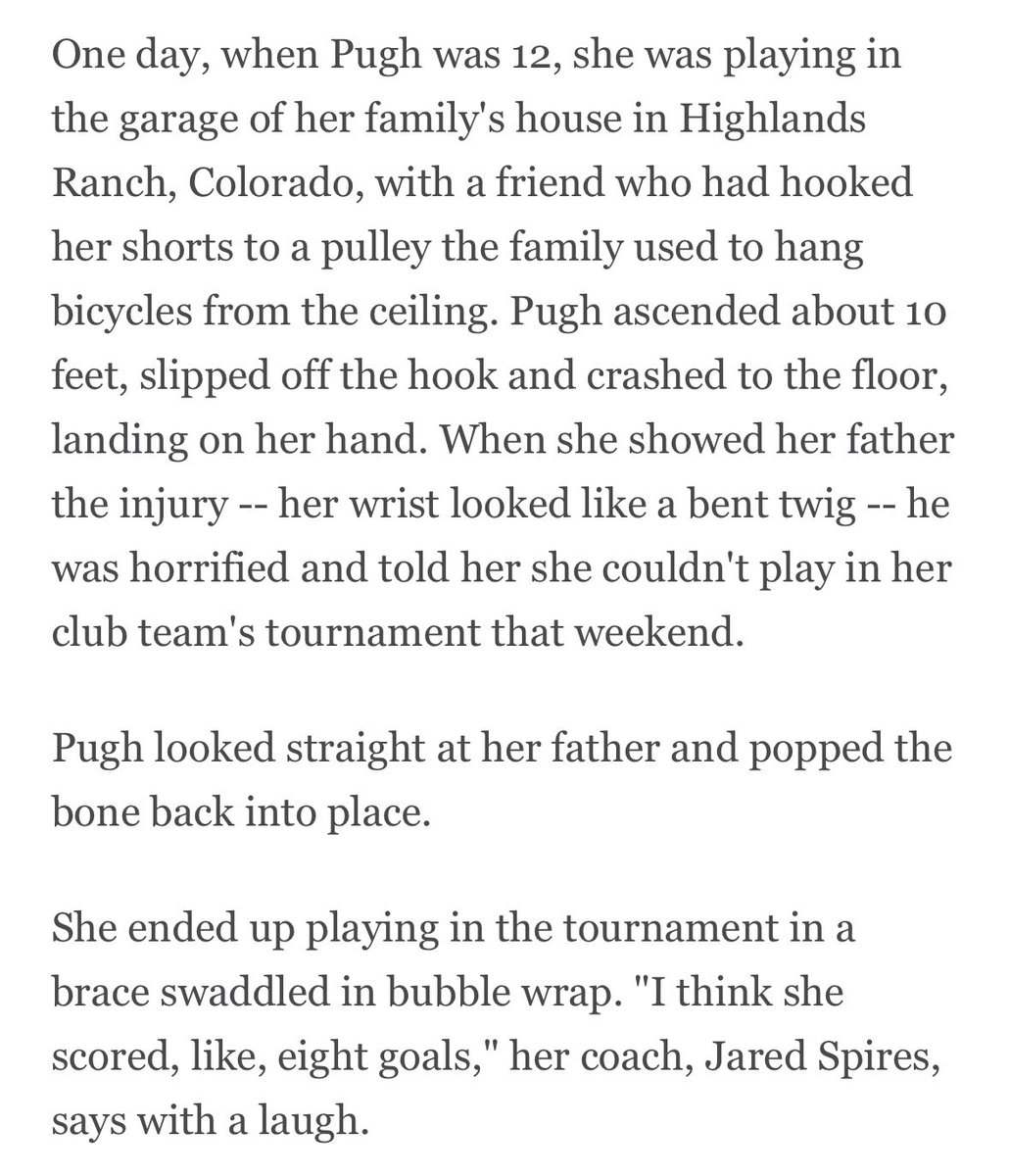 One day, when Pugh was 12, she was playing in the garage of her family's house in Highlands Ranch, Colorado, with a friend who had hooked her shorts to a pulley the family used to hang bicycles from the ceiling. Pugh ascended about 10 feet, slipped off the hook and crashed to the floor, landing on her hand. When she showed her father the injury -- her wrist looked like a bent twig -- he was horrified and told her she couldn't play in her club team's tournament that weekend.

Pugh looked straight at her father and popped the bone back into place.

She ended up playing in the tournament in a brace swaddled in bubble wrap. "I think she scored, like, eight goals," her coach, Jared Spires, says with a laugh.